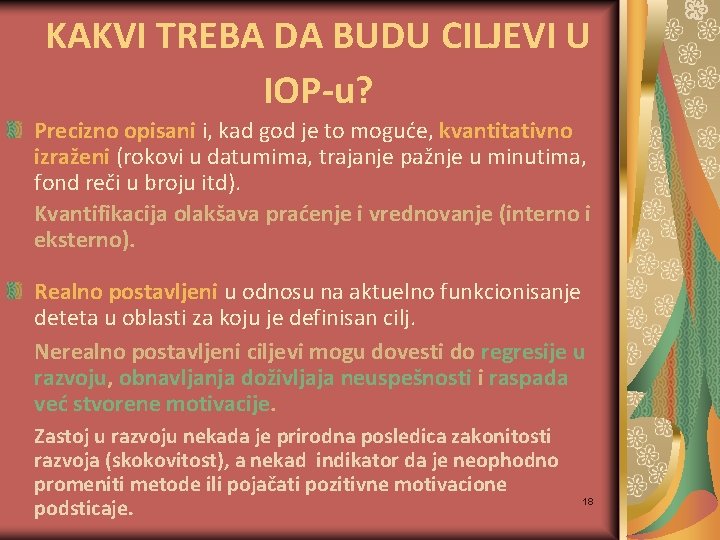 KAKVI TREBA DA BUDU CILJEVI U IOP-u?

Precizno opisani i, kad god je to moguće, kvantitativno izraženi (rokovi u datumima, trajanje pažnje u minutima, fond reči u broju itd).

Kvantifikacija olakšava praćenje i vrednovanje (interno i eksterno).

Realno postavljeni u odnosu na aktuelno funkcionisanje deteta u oblasti za koju je definisan cilj.

Nerealno postavljeni ciljevi mogu dovesti do regresije u razvoju, obnavljanja doživljaja neuspešnosti i raspada već stvorene motivacije.

Zastoj u razvoju nekada je prirodna posledica zakonitosti razvoja (skokovitost), a nekad indikator da je neophodno promeniti metode ili pojačati pozitivne motivacione podsticaje.

18